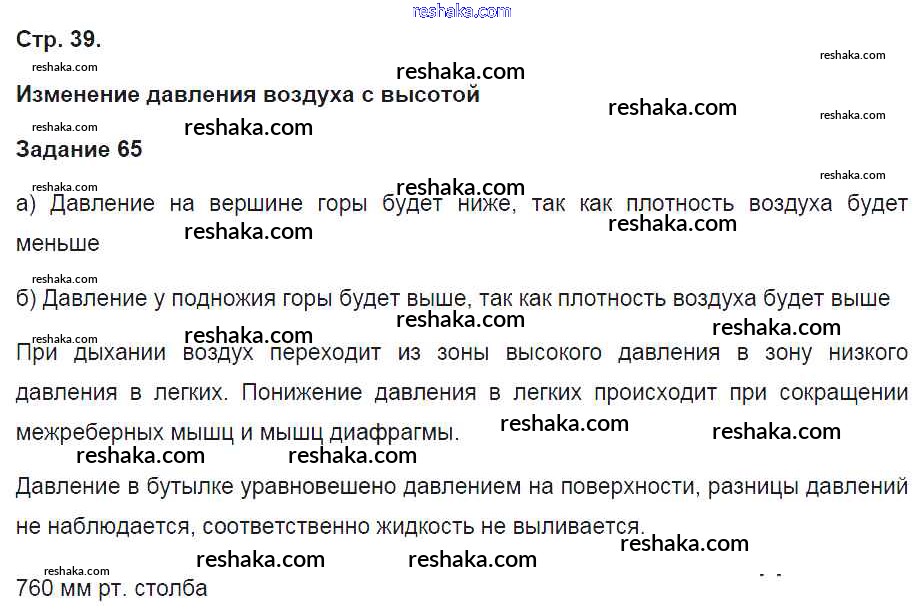 Стр. 39.

Изменение давления воздуха с высотой

Задание 65

а) Давление на вершине горы будет ниже, так как плотность воздуха будет меньше

б) Давление у подножия горы будет выше, так как плотность воздуха будет выше

При дыхании воздух переходит из зоны высокого давления в зону низкого давления в легких. Понижение давления в легких происходит при сокращении межреберных мышц и мышц диафрагмы.

Давление в бутылке уравновешено давлением на поверхности, разницы давлений не наблюдается, соответственно жидкость не выливается.

760 мм рт. столба

reshaka.com